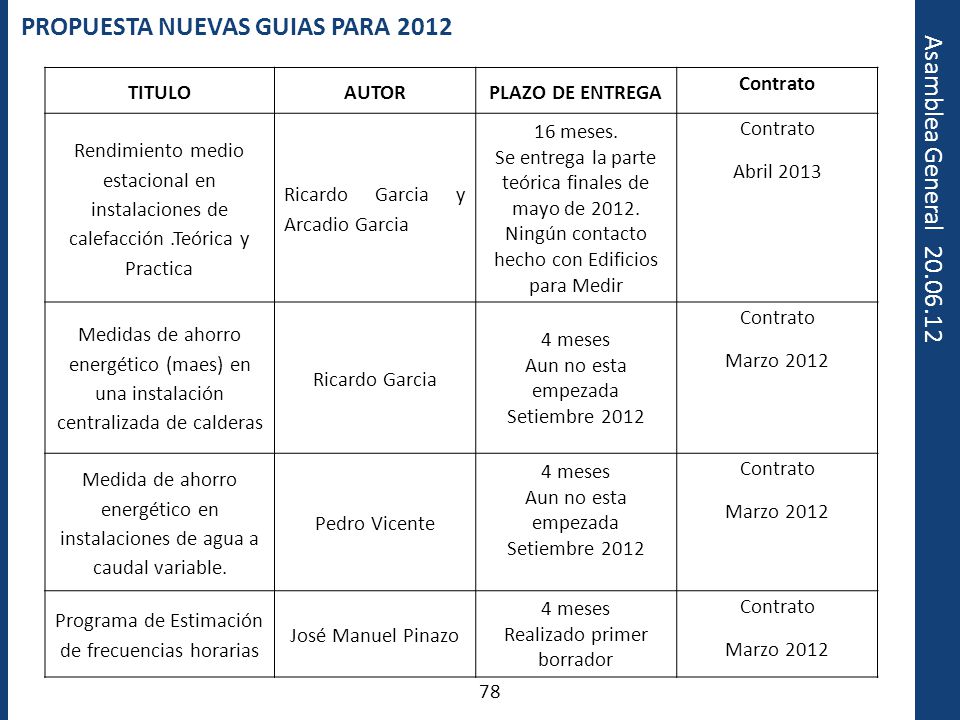 PROPUESTA NUEVAS GUIAS PARA 2012

| TITULO | AUTOR | PLAZO DE ENTREGA | Contrato |
|---|---|---|---|
| Rendimiento medio estacional en instalaciones de calefacción .Teórica y Practica | Ricardo Garcia y Arcadio Garcia | 16 meses. Se entrega la parte teórica finales de mayo de 2012. Ningún contacto hecho con Edificios para Medir | Contrato Abril 2013 |
| Medidas de ahorro energético (maes) en una instalación centralizada de calderas | Ricardo Garcia | 4 meses Aun no esta empezada Setiembre 2012 | Contrato Marzo 2012 |
| Medida de ahorro energético en instalaciones de agua a caudal variable. | Pedro Vicente | 4 meses Aun no esta empezada Setiembre 2012 | Contrato Marzo 2012 |
| Programa de Estimación de frecuencias horarias | José Manuel Pinazo | 4 meses Realizado primer borrador | Contrato Marzo 2012 |

78

Asamblea General 20.06.12